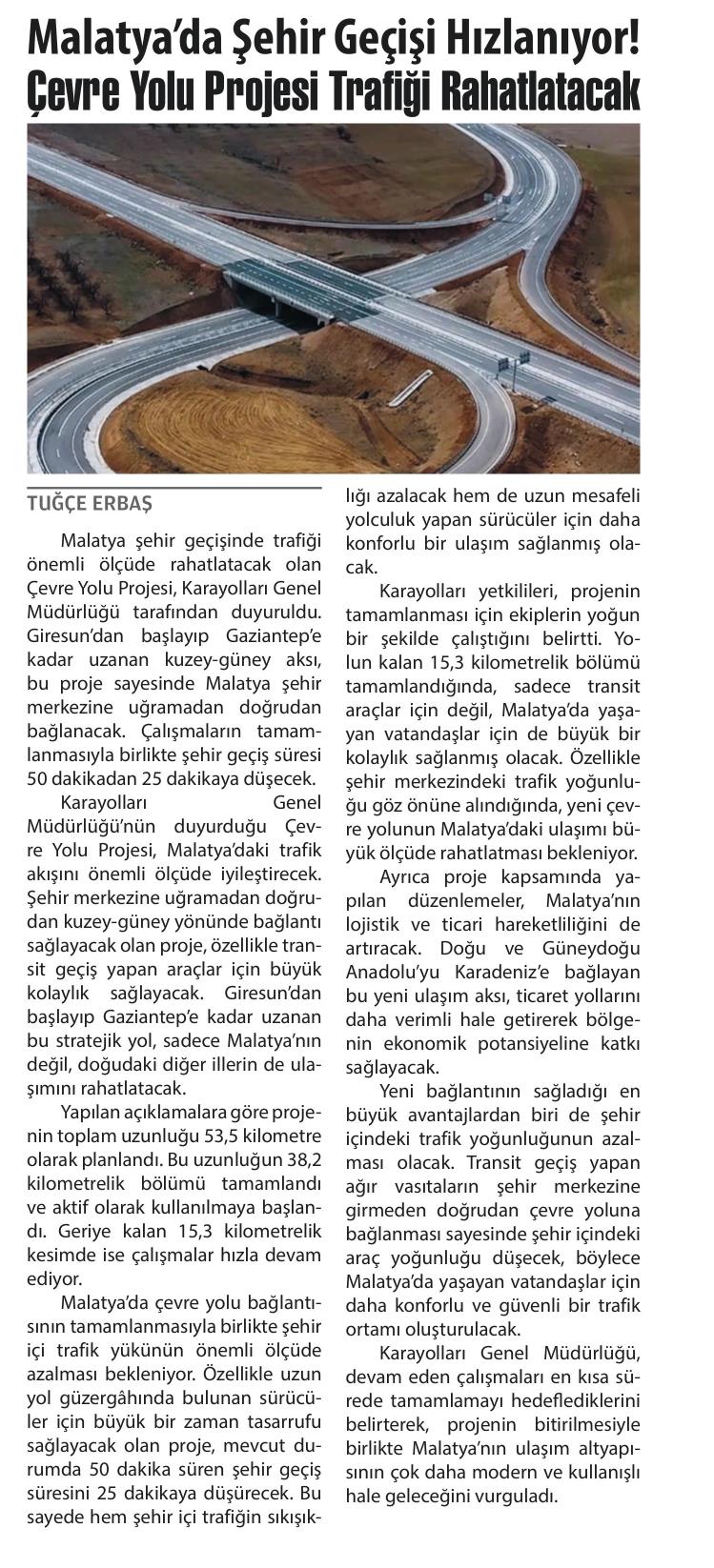 Malatya'da Şehir Geçişi Hızlanıyor! Çevre Yolu Projesi Trafiği Rahatlatacak

TUĞÇE ERBAŞ

Malatya şehir geçişinde trafiği önemli ölçüde rahatlatacak olan Çevre Yolu Projesi, Karayolları Genel Müdürlüğü tarafından duyuruldu. Giresun'dan başlayıp Gaziantep'e kadar uzanan kuzey-güney aksı, bu proje sayesinde Malatya şehir merkezine uğramadan doğrudan bağlanacak. Çalışmaların tamamlanmasıyla birlikte şehir geçiş süresi 50 dakikadan 25 dakikaya düşecek.

Karayolları Genel Müdürlüğü'nün duyurduğu Çevre Yolu Projesi, Malatya'daki trafik akışını önemli ölçüde iyileştirecek. Şehir merkezine uğramadan doğrudan kuzey-güney yönünde bağlantı sağlayacak olan proje, özellikle transit geçiş yapan araçlar için büyük kolaylık sağlayacak. Giresun'dan başlayıp Gaziantep'e kadar uzanan bu stratejik yol, sadece Malatya'nın değil, doğudaki diğer illerin de ulaşımını rahatlatacak.

Yapılan açıklamalara göre projenin toplam uzunluğu 53,5 kilometre olarak planlandı. Bu uzunluğun 38,2 kilometrelik bölümü tamamlandı ve aktif olarak kullanılmaya başlandı. Geriye kalan 15,3 kilometrelik kesimde ise çalışmalar hızla devam ediyor.

Malatya'da çevre yolu bağlantısının tamamlanmasıyla birlikte şehir içi trafik yükünün önemli ölçüde azalması bekleniyor. Özellikle uzun yol güzergâhında bulunan sürücüler için büyük bir zaman tasarrufu sağlayacak olan proje, mevcut durumda 50 dakika süren şehir geçiş süresini 25 dakikaya düşürecek. Bu sayede hem şehir içi trafiğin sıkışıklığı azalacak hem de uzun mesafeli yolculuk yapan sürücüler için daha konforlu bir ulaşım sağlanmış olacak.

Karayolları yetkilileri, projenin tamamlanması için ekiplerin yoğun bir şekilde çalıştığını belirtti. Yolun kalan 15,3 kilometrelik bölümü tamamlandığında, sadece transit araçlar için değil, Malatya'da yaşayan vatandaşlar için de büyük bir kolaylık sağlanmış olacak. Özellikle şehir merkezindeki trafik yoğunluğu göz önüne alındığında, yeni çevre yolunun Malatya'daki ulaşımı büyük ölçüde rahatlatması bekleniyor.

Ayrıca proje kapsamında yapılan düzenlemeler, Malatya'nın lojistik ve ticari hareketliliğini de artıracak. Doğu ve Güneydoğu Anadolu'yu Karadeniz'e bağlayan bu yeni ulaşım aksı, ticaret yollarını daha verimli hale getirerek bölgenin ekonomik potansiyeline katkı sağlayacak.

Yeni bağlantının sağladığı en büyük avantajlardan biri de şehir içindeki trafik yoğunluğunun azalması olacak. Transit geçiş yapan ağır vasıtaların şehir merkezine girmeden doğrudan çevre yoluna bağlanması sayesinde şehir içindeki araç yoğunluğu düşecek, böylece Malatya'da yaşayan vatandaşlar için daha konforlu ve güvenli bir trafik ortamı oluşturulacak.

Karayolları Genel Müdürlüğü, devam eden çalışmaları en kısa sürede tamamlamayı hedeflediklerini belirterek, projenin bitirilmesiyle birlikte Malatya'nın ulaşım altyapısının çok daha modern ve kullanışlı hale geleceğini vurguladı.